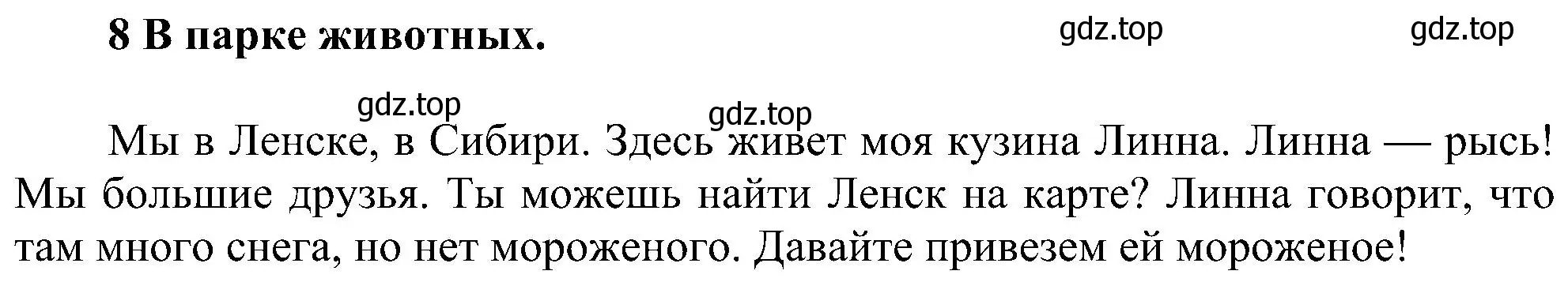 8 В парке животных.

gdz.top gdz.top gdz.top gdz.top

Мы в Ленске, в Сибири. Здесь живет моя кузина Линна. Линна — рысь! Мы большие друзья. Ты можешь найти Ленск на карте? Линна говорит, что там много снега, но нет мороженого. Давайте привезем ей мороженое!